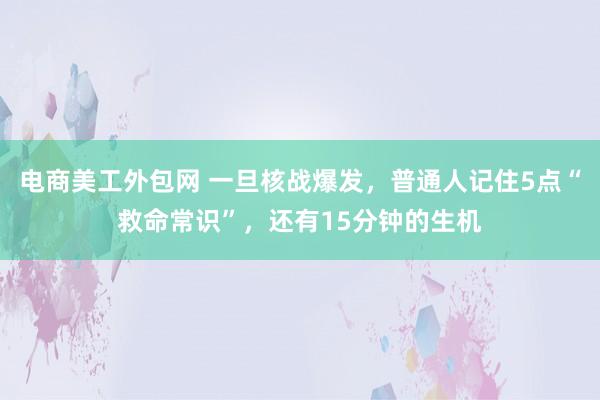 电商美工外包网 一旦核战爆发，普通人记住5点“救命常识”，还有15分钟的生机